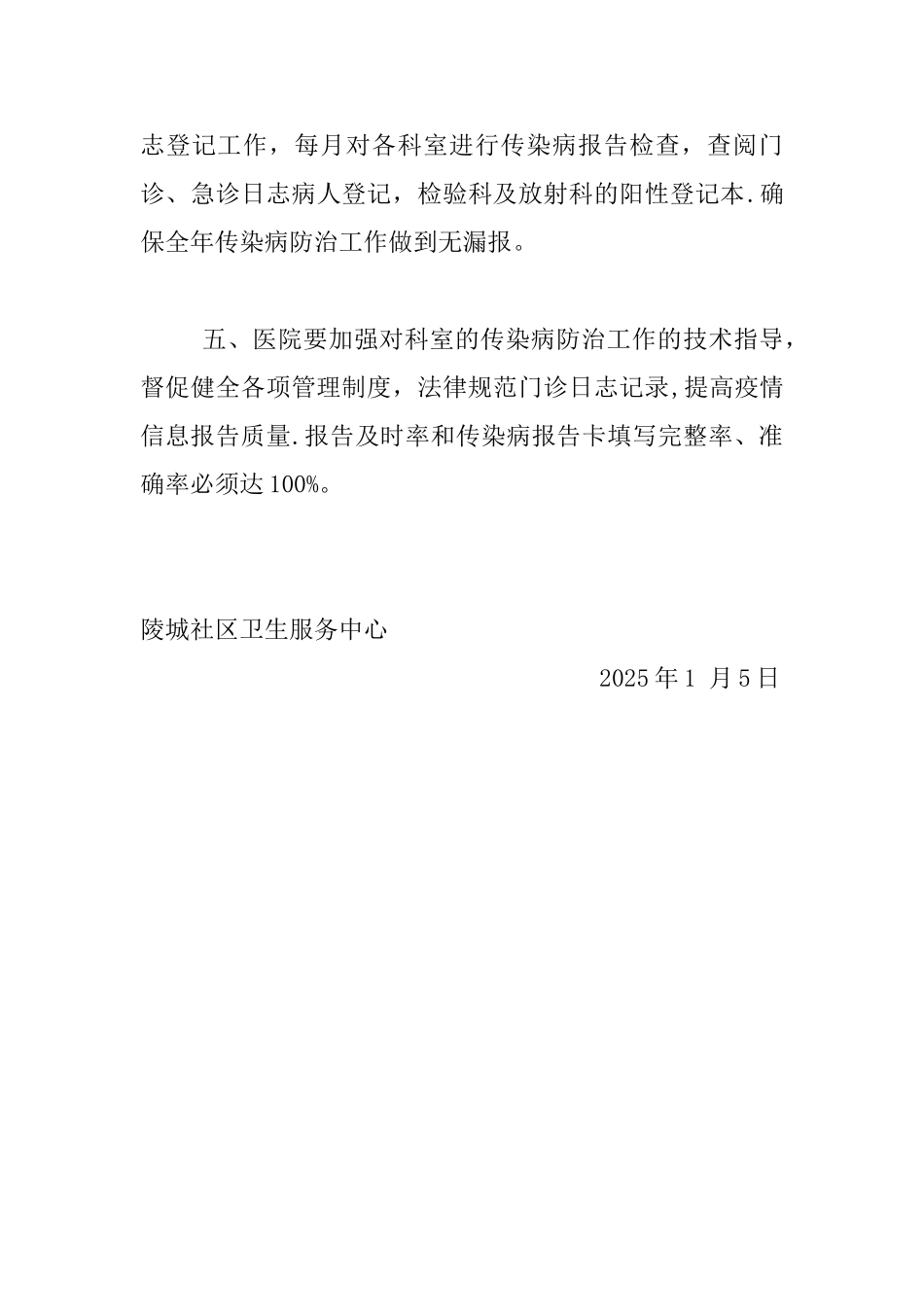 志登记工作，每月对各科室进行传染病报告检查，查阅门诊、急诊日志病人登记，检验科及放射科的阳性登记本.确保全年传染病防治工作做到无漏报。

五、医院要加强对科室的传染病防治工作的技术指导，督促健全各项管理制度，法律规范门诊日志记录,提高疫情信息报告质量.报告及时率和传染病报告卡填写完整率、准确率必须达100%。

陵城社区卫生服务中心

2025年1 月5日